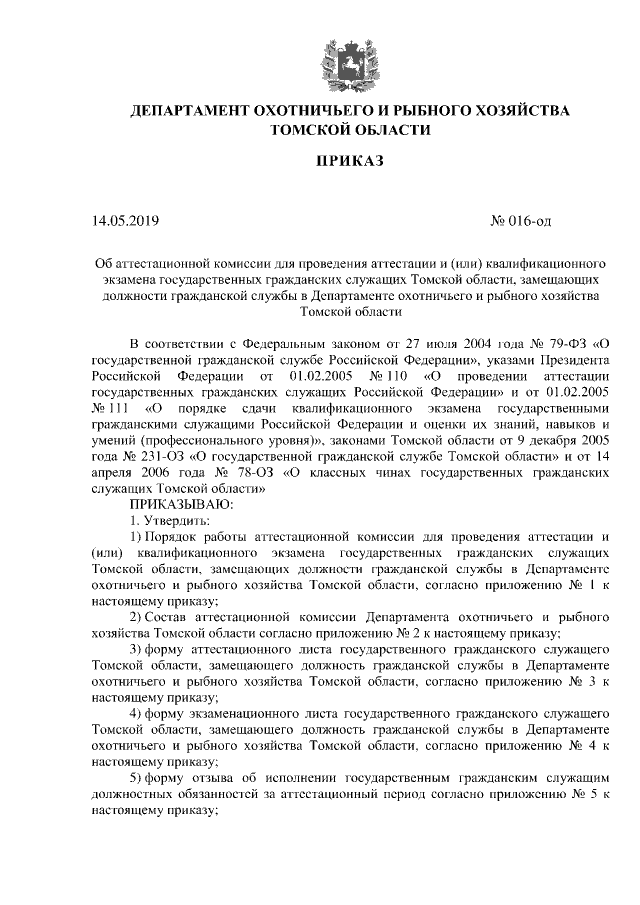 ДЕПАРТАМЕНТ ОХОТНИЧЬЕГО И РЫБНОГО ХОЗЯЙСТВА ТОМСКОЙ ОБЛАСТИ

ПРИКАЗ

14.05.2019

№ 016-од

Об аттестационной комиссии для проведения аттестации и (или) квалификационного экзамена государственных гражданских служащих Томской области, замещающих должности гражданской службы в Департаменте охотничьего и рыбного хозяйства Томской области

В соответствии с Федеральным законом от 27 июля 2004 года № 79-ФЗ «О государственной гражданской службе Российской Федерации», указами Президента Российской Федерации от 01.02.2005 № 110 «О проведении аттестации государственных гражданских служащих Российской Федерации» и от 01.02.2005 № 111 «О порядке сдачи квалификационного экзамена государственными гражданскими служащими Российской Федерации и оценки их знаний, навыков и умений (профессионального уровня)», законами Томской области от 9 декабря 2005 года № 231-ОЗ «О государственной гражданской службе Томской области» и от 14 апреля 2006 года № 78-ОЗ «О классных чинах государственных гражданских служащих Томской области»

ПРИКАЗЫВАЮ:

1. Утвердить:

1) Порядок работы аттестационной комиссии для проведения аттестации и (или) квалификационного экзамена государственных гражданских служащих Томской области, замещающих должности гражданской службы в Департаменте охотничьего и рыбного хозяйства Томской области, согласно приложению № 1 к настоящему приказу;

2) Состав аттестационной комиссии Департамента охотничьего и рыбного хозяйства Томской области согласно приложению № 2 к настоящему приказу;

3) форму аттестационного листа государственного гражданского служащего Томской области, замещающего должность гражданской службы в Департаменте охотничьего и рыбного хозяйства Томской области, согласно приложению № 3 к настоящему приказу;

4) форму экзаменационного листа государственного гражданского служащего Томской области, замещающего должность гражданской службы в Департаменте охотничьего и рыбного хозяйства Томской области, согласно приложению № 4 к настоящему приказу;

5) форму отзыва об исполнении государственным гражданским служащим должностных обязанностей за аттестационный период согласно приложению № 5 к настоящему приказу;